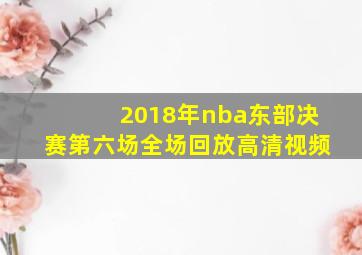 2018年nba东部决赛第六场全场回放高清视频